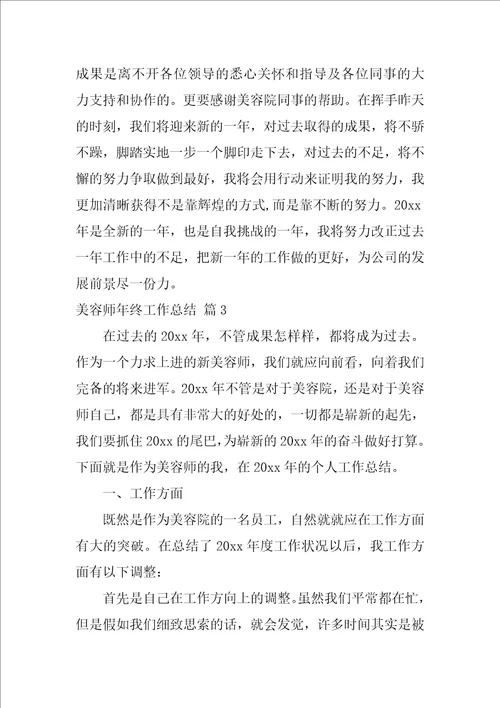 成果是离不开各位领导的悉心关怀和指导及各位同事的大力支持和协作的。更要感谢美容院同事的帮助。在挥手昨天的时刻，我们将迎来新的一年，对过去取得的成果，将不骄不躁，脚踏实地一步一个脚印走下去，对过去的不足，将不懈的努力争取做到最好，我将会用行动来证明我的努力，我更加清晰获得不是靠辉煌的方式,而是靠不断的努力。20xx年是全新的一年，也是自我挑战的一年，我将努力改正过去一年工作中的不足，把新一年的工作做的更好，为公司的发展前景尽一份力。

美容师年终工作总结 篇3

在过去的20xx年，不管成果怎样样，都将成为过去。作为一个力求上进的新美容师，我们就应向前看，向着我们完备的将来进军。20xx年不管是对于美容院，还是对于美容师自己，都是具有非常大的好处的，一切都是崭新的起先，我们要抓住20xx的尾巴，为崭新的20xx年的奋斗做好打算。下面就是作为美容师的我，在20xx年的个人工作总结。

一、工作方面

既然是作为美容院的一名员工，自然就就应在工作方面有大的突破。在总结了20xx年度工作状况以后，我工作方面有以下调整：

首先是自己在工作方向上的调整。虽然我们平常都在忙，但是假如我们细致思索的话，就会发觉，许多时间其实是被